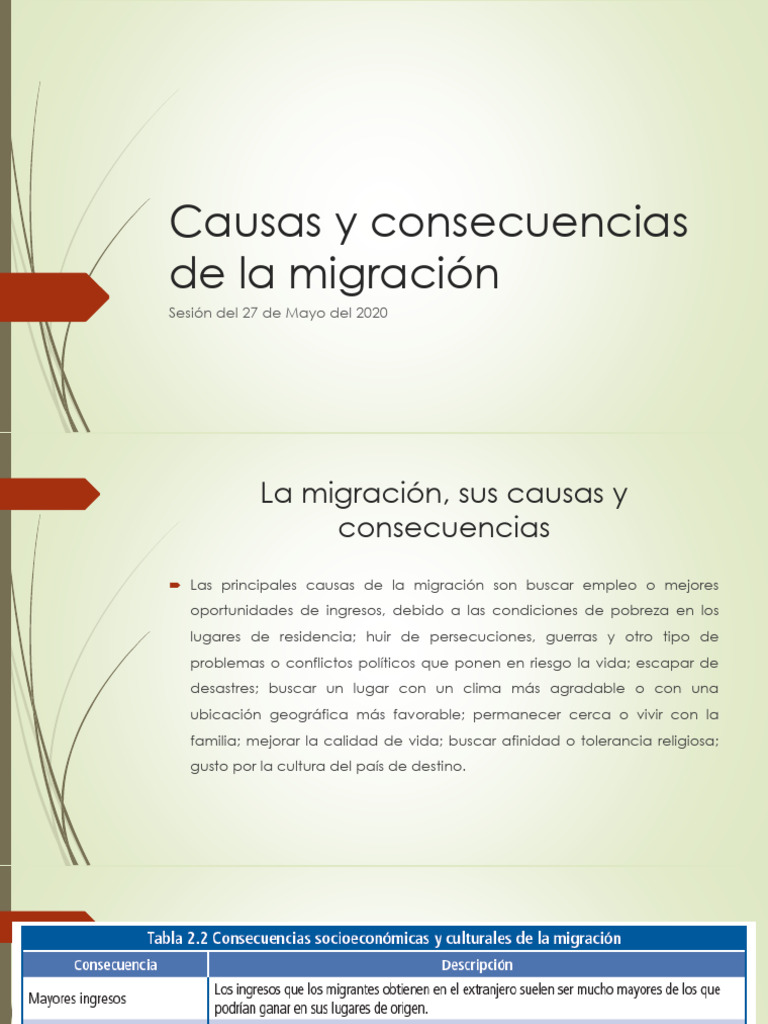 Causas y consecuencias de la migración

Sesión del 27 de Mayo del 2020

La migración, sus causas y consecuencias

Las principales causas de la migración son buscar empleo o mejores oportunidades de ingresos, debido a las condiciones de pobreza en los lugares de residencia; huir de persecuciones, guerras y otro tipo de problemas o conflictos políticos que ponen en riesgo la vida; escapar de desastres; buscar un lugar con un clima más agradable o con una ubicación geográfica más favorable; permanecer cerca o vivir con la familia; mejorar la calidad de vida; buscar afinidad o tolerancia religiosa; gusto por la cultura del país de destino.

Tabla 2.2 Consecuencias socioeconómicas y culturales de la migración

| Consecuencia | Descripción |
|---|---|
| Mayores ingresos | Los ingresos que los migrantes obtienen en el extranjero suelen ser mucho mayores de los que podrían ganar en sus lugares de origen. |